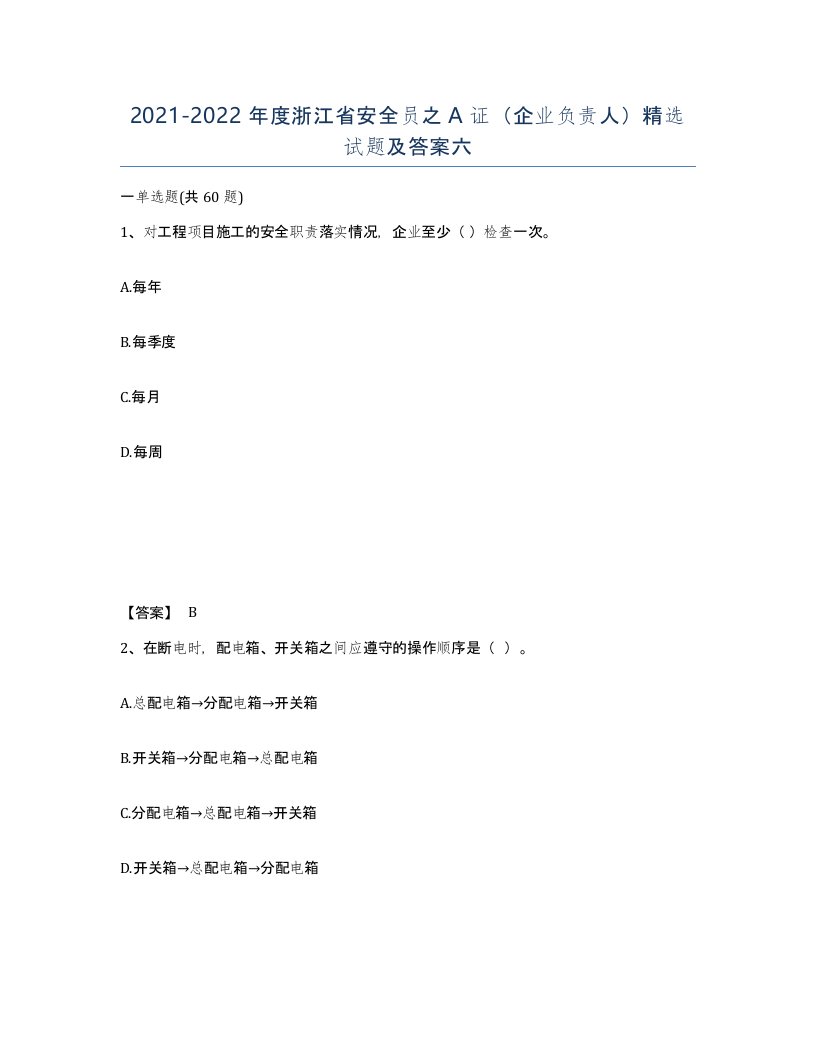 2021-2022 年度浙江省安全员之 A 证（企业负责人）精选试题及答案六

一单选题(共 60 题)

1、对工程项目施工的安全职责落实情况，企业至少（ ）检查一次。

A.每年

B.每季度

C.每月

D.每周

【答案】 B

2、在断电时，配电箱、开关箱之间应遵守的操作顺序是（ ）。

A.总配电箱→分配电箱→开关箱

B.开关箱→分配电箱→总配电箱

C.分配电箱→总配电箱→开关箱

D.开关箱→总配电箱→分配电箱